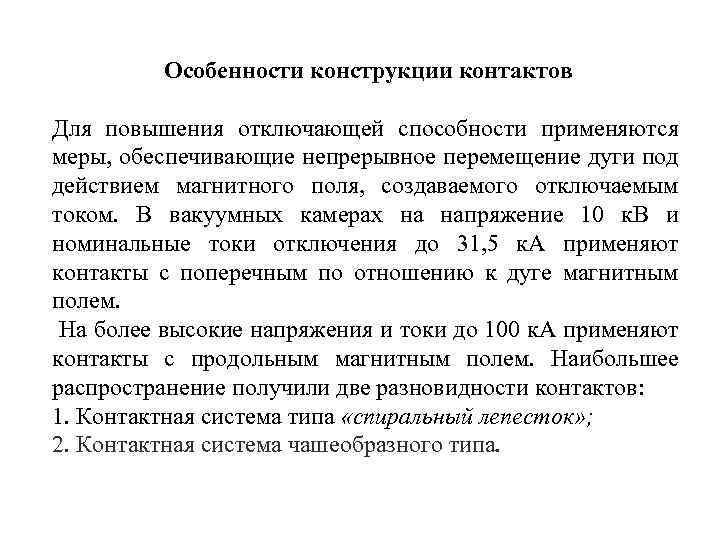 Особенности конструкции контактов

Для повышения отключающей способности применяются меры, обеспечивающие непрерывное перемещение дуги под действием магнитного поля, создаваемого отключаемым током. В вакуумных камерах на напряжение 10 кВ и номинальные токи отключения до 31,5 кА применяют контакты с поперечным по отношению к дуге магнитным полем.

На более высокие напряжения и токи до 100 кА применяют контакты с продольным магнитным полем. Наибольшее распространение получили две разновидности контактов:
1. Контактная система типа «спиральный лепесток»;
2. Контактная система чашеобразного типа.